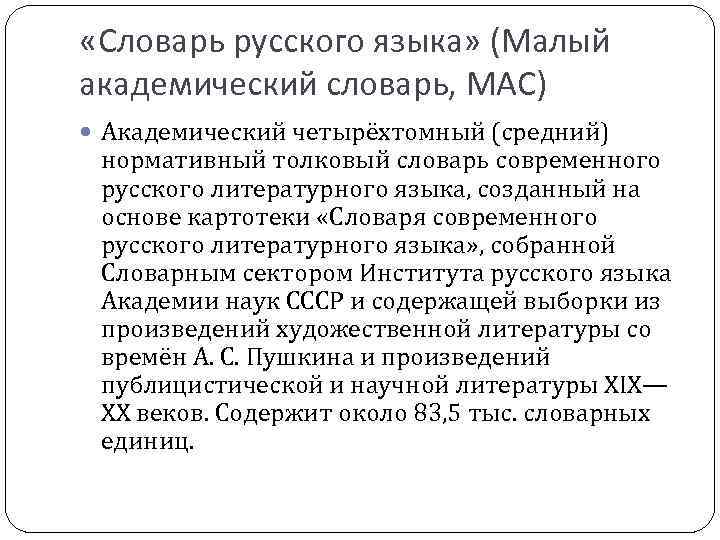 «Словарь русского языка» (Малый академический словарь, МАС)

• Академический четырёхтомный (средний) нормативный толковый словарь современного русского литературного языка, созданный на основе картотеки «Словаря современного русского литературного языка», собранной Словарным сектором Института русского языка Академии наук СССР и содержащей выборки из произведений художественной литературы со времён А. С. Пушкина и произведений публицистической и научной литературы XIX—XX веков. Содержит около 83,5 тыс. словарных единиц.